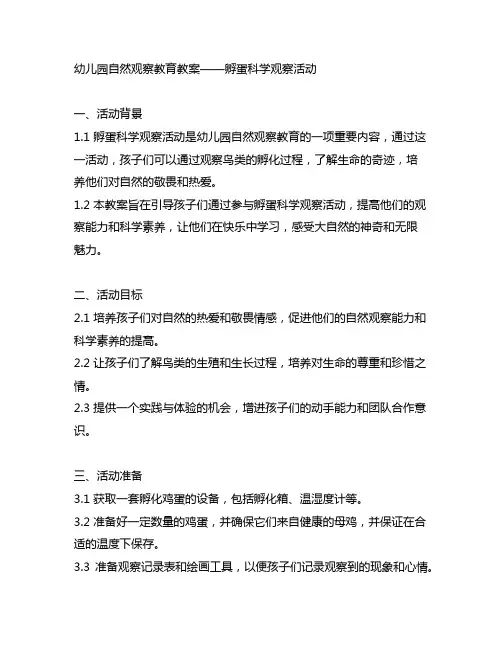 幼儿园自然观察教育教案——孵蛋科学观察活动

一、活动背景

1.1 孵蛋科学观察活动是幼儿园自然观察教育的一项重要内容，通过这一活动，孩子们可以通过观察鸟类的孵化过程，了解生命的奇迹，培养他们对自然的敬畏和热爱。

1.2 本教案旨在引导孩子们通过参与孵蛋科学观察活动，提高他们的观察能力和科学素养，让他们在快乐中学习，感受大自然的神奇和无限魅力。

二、活动目标

2.1 培养孩子们对自然的热爱和敬畏情感，促进他们的自然观察能力和科学素养的提高。

2.2 让孩子们了解鸟类的生殖和生长过程，培养对生命的尊重和珍惜之情。

2.3 提供一个实践与体验的机会，增进孩子们的动手能力和团队合作意识。

三、活动准备

3.1 获取一套孵化鸡蛋的设备，包括孵化箱、温湿度计等。

3.2 准备好一定数量的鸡蛋，并确保它们来自健康的母鸡，并保证在合适的温度下保存。

3.3 准备观察记录表和绘画工具，以便孩子们记录观察到的现象和心情。